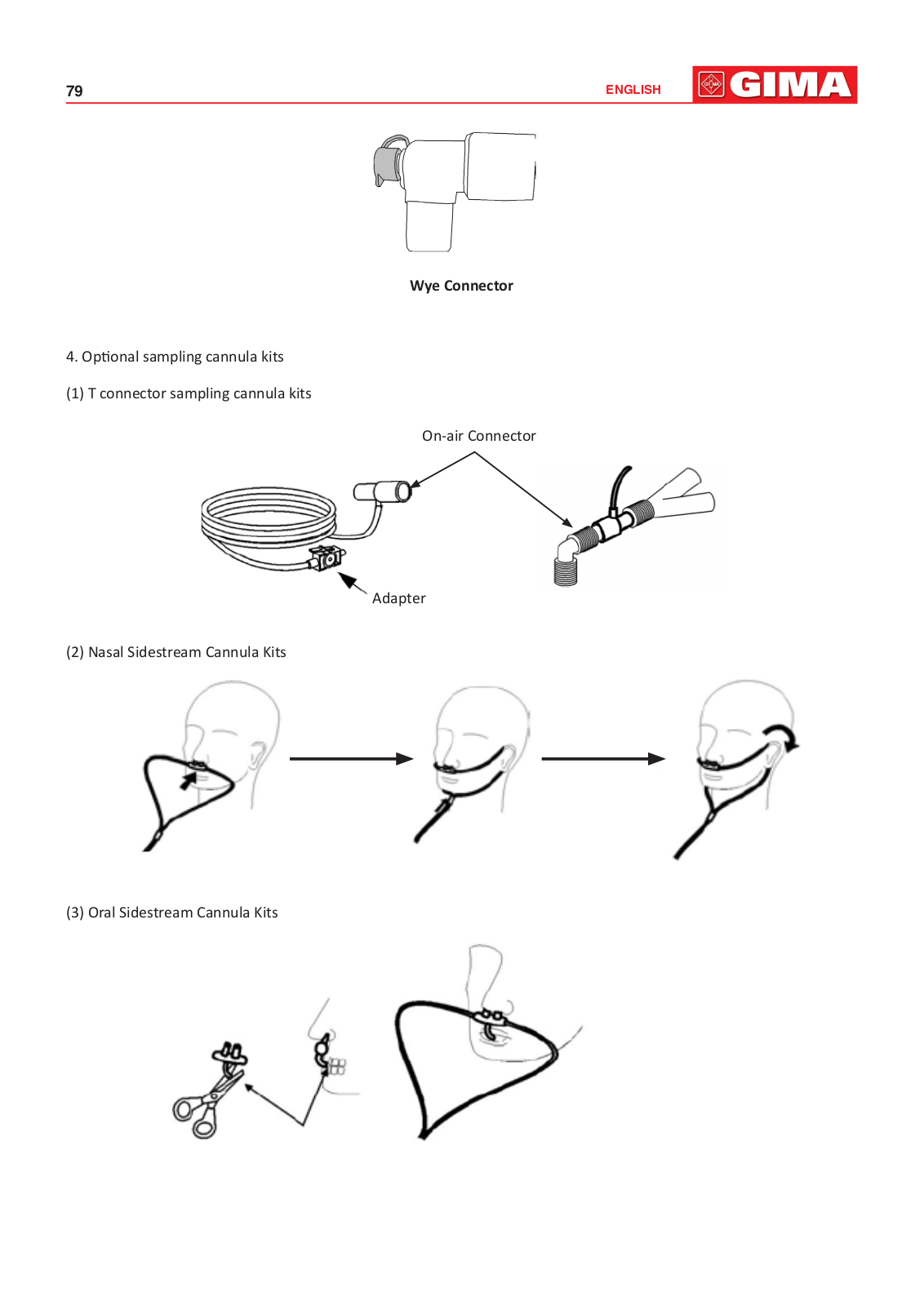 79

ENGLISH

GIMA

Wye Connector

4. Optional sampling cannula kits

(1) T connector sampling cannula kits

On-air Connector

Adapter

(2) Nasal Sidestream Cannula Kits

(3) Oral Sidestream Cannula Kits